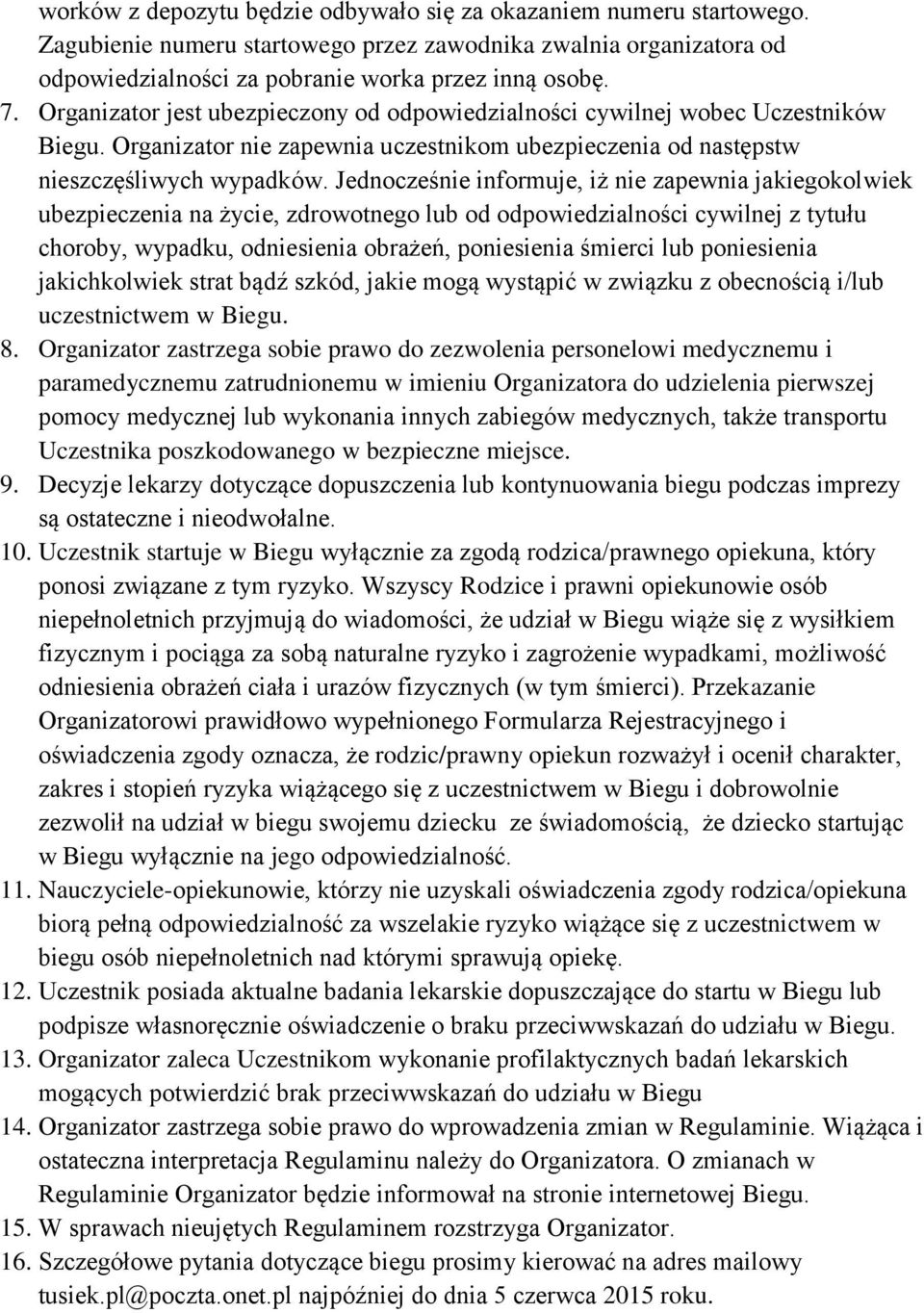 worków z depozytu będzie odbywało się za okazaniem numeru startowego. Zagubienie numeru startowego przez zawodnika zwalnia organizatora od odpowiedzialności za pobranie worka przez inną osobę.

7. Organizator jest ubezpieczony od odpowiedzialności cywilnej wobec Uczestników Biegu. Organizator nie zapewnia uczestnikom ubezpieczenia od następstw nieszczęśliwych wypadków. Jednocześnie informuje, iż nie zapewnia jakiegokolwiek ubezpieczenia na życie, zdrowotnego lub od odpowiedzialności cywilnej z tytułu choroby, wypadku, odniesienia obrażeń, poniesienia śmierci lub poniesienia jakichkolwiek strat bądź szkód, jakie mogą wystąpić w związku z obecnością i/lub uczestnictwem w Biegu.

8. Organizator zastrzega sobie prawo do zezwolenia personelowi medycznemu i paramedycznemu zatrudnionemu w imieniu Organizatora do udzielenia pierwszej pomocy medycznej lub wykonania innych zabiegów medycznych, także transportu Uczestnika poszkodowanego w bezpieczne miejsce.

9. Decyzje lekarzy dotyczące dopuszczenia lub kontynuowania biegu podczas imprezy są ostateczne i nieodwołalne.

10. Uczestnik startuje w Biegu wyłącznie za zgodą rodzica/prawnego opiekuna, który ponosi związane z tym ryzyko. Wszyscy Rodzice i prawni opiekunowie osób niepełnoletnich przyjmują do wiadomości, że udział w Biegu wiąże się z wysiłkiem fizycznym i pociąga za sobą naturalne ryzyko i zagrożenie wypadkami, możliwość odniesienia obrażeń ciała i urazów fizycznych (w tym śmierci). Przekazanie Organizatorowi prawidłowo wypełnionego Formularza Rejestracyjnego i oświadczenia zgody oznacza, że rodzic/prawny opiekun rozważył i ocenił charakter, zakres i stopień ryzyka wiążącego się z uczestnictwem w Biegu i dobrowolnie zezwolił na udział w biegu swojemu dziecku ze świadomością, że dziecko startując w Biegu wyłącznie na jego odpowiedzialność.

11. Nauczyciele-opiekunowie, którzy nie uzyskali oświadczenia zgody rodzica/opiekuna biorą pełną odpowiedzialność za wszelakie ryzyko wiążące się z uczestnictwem w biegu osób niepełnoletnich nad którymi sprawują opiekę.

12. Uczestnik posiada aktualne badania lekarskie dopuszczające do startu w Biegu lub podpisze własnoręcznie oświadczenie o braku przeciwwskazań do udziału w Biegu.

13. Organizator zaleca Uczestnikom wykonanie profilaktycznych badań lekarskich mogących potwierdzić brak przeciwwskazań do udziału w Biegu

14. Organizator zastrzega sobie prawo do wprowadzenia zmian w Regulaminie. Wiążąca i ostateczna interpretacja Regulaminu należy do Organizatora. O zmianach w Regulaminie Organizator będzie informował na stronie internetowej Biegu.

15. W sprawach nieujętych Regulaminem rozstrzyga Organizator.

16. Szczegółowe pytania dotyczące biegu prosimy kierować na adres mailowy tusiek.pl@poczta.onet.pl najpóźniej do dnia 5 czerwca 2015 roku.